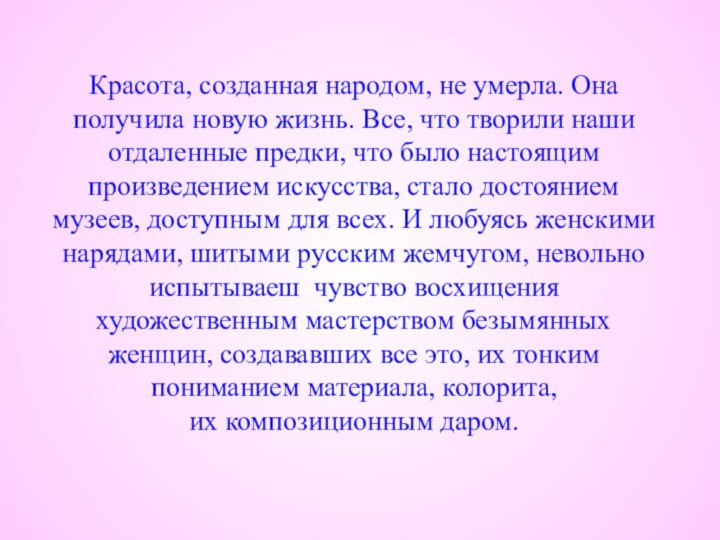 Красота, созданная народом, не умерла. Она получила новую жизнь. Все, что творили наши отдаленные предки, что было настоящим произведением искусства, стало достоянием музеев, доступным для всех. И любуясь женскими нарядами, шитыми русским жемчугом, невольно испытываеш чувство восхищения художественным мастерством безымянных женщин, создававших все это, их тонким пониманием материала, колорита, их композиционным даром.